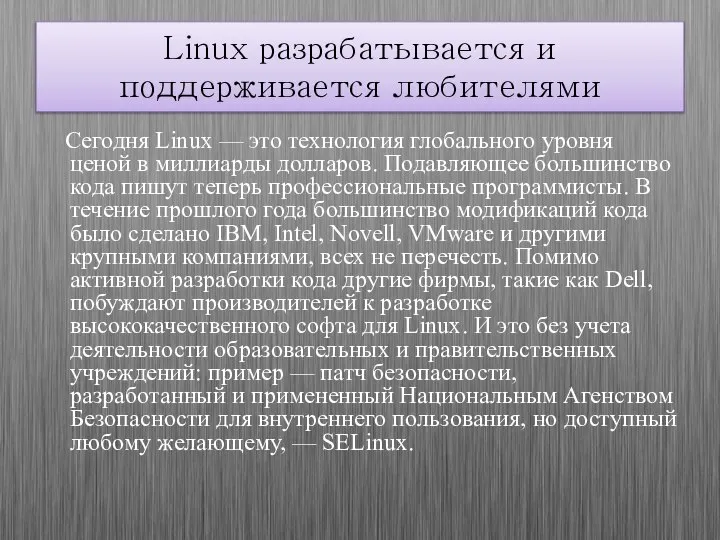 Linux разрабатывается и поддерживается любителями

Сегодня Linux — это технология глобального уровня ценой в миллиарды долларов. Подавляющее большинство кода пишут теперь профессиональные программисты. В течение прошлого года большинство модификаций кода было сделано IBM, Intel, Novell, VMware и другими крупными компаниями, всех не перечесть. Помимо активной разработки кода другие фирмы, такие как Dell, побуждают производителей к разработке высококачественного софта для Linux. И это без учета деятельности образовательных и правительственных учреждений: пример — патч безопасности, разработанный и примененный Национальным Агенством Безопасности для внутреннего пользования, но доступный любому желающему, — SELinux.